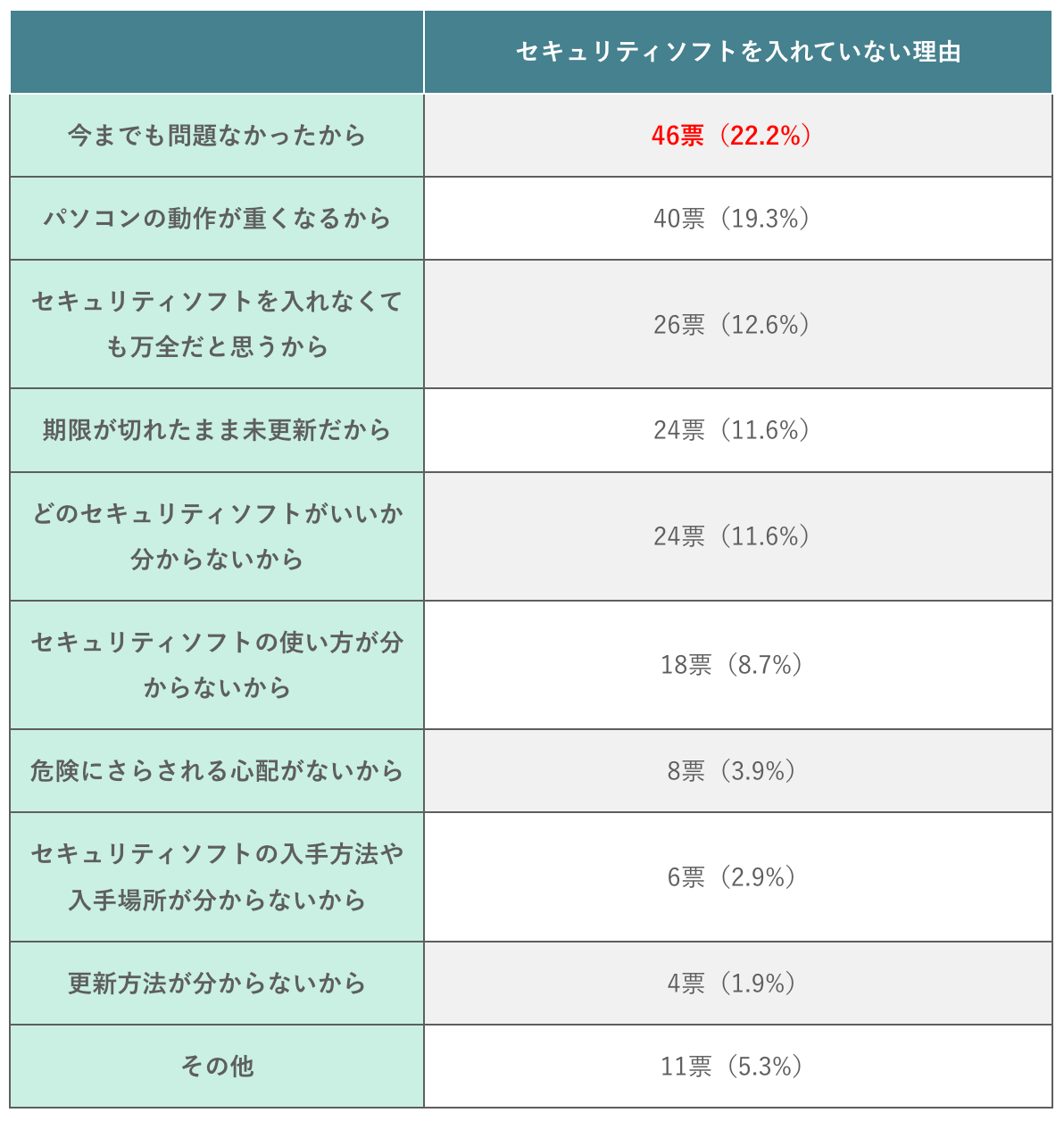 | | セキュリティソフトを入れていない理由 |
|---|---|
| 今までも問題なかったから | 46票（22.2%） |
| パソコンの動作が重くなるから | 40票（19.3%） |
| セキュリティソフトを入れなくても万全だと思うから | 26票（12.6%） |
| 期限が切れたまま未更新だから | 24票（11.6%） |
| どのセキュリティソフトがいいか分からないから | 24票（11.6%） |
| セキュリティソフトの使い方が分からないから | 18票（8.7%） |
| 危険にさらされる心配がないから | 8票（3.9%） |
| セキュリティソフトの入手方法や入手場所が分からないから | 6票（2.9%） |
| 更新方法が分からないから | 4票（1.9%） |
| その他 | 11票（5.3%） |